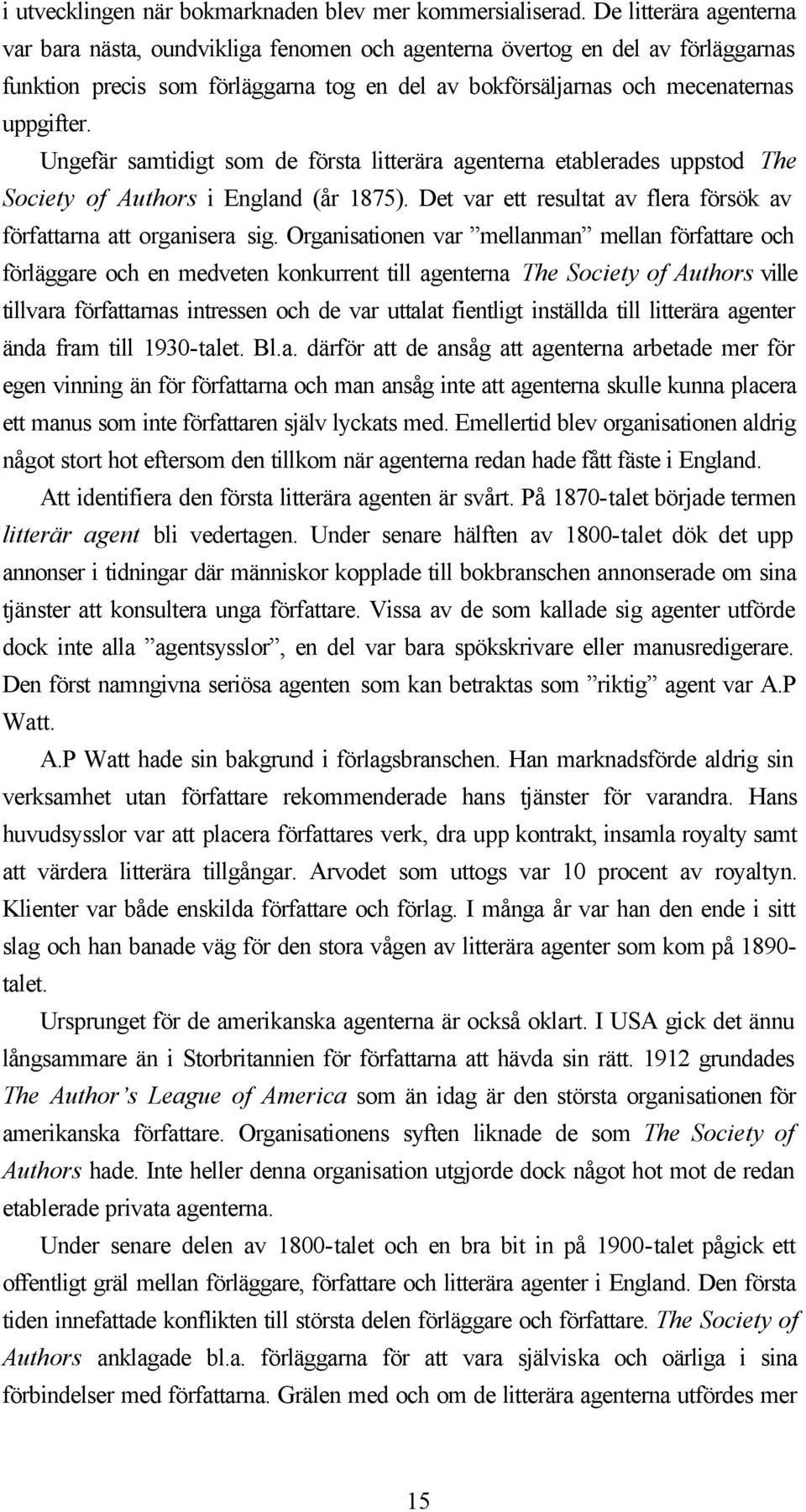 i utvecklingen när bokmarknaden blev mer kommersialiserad. De litterära agenterna var bara nästa, oundvikliga fenomen och agenterna övertog en del av förläggarnas funktion precis som förläggarna tog en del av bokförsäljarnas och mecenaternas uppgifter.

Ungefär samtidigt som de första litterära agenterna etablerades uppstod The Society of Authors i England (år 1875). Det var ett resultat av flera försök av författarna att organisera sig. Organisationen var ”mellanman” mellan författare och förläggare och en medveten konkurrent till agenterna The Society of Authors ville tillvara författarnas intressen och de var uttalat fientligt inställda till litterära agenter ända fram till 1930-talet. Bl.a. därför att de ansåg att agenterna arbetade mer för egen vinning än för författarna och man ansåg inte att agenterna skulle kunna placera ett manus som inte författaren själv lyckats med. Emellertid blev organisationen aldrig något stort hot eftersom den tillkom när agenterna redan hade fått fäste i England.

Att identifiera den första litterära agenten är svårt. På 1870-talet började termen litterär agent bli vedertagen. Under senare hälften av 1800-talet dök det upp annonser i tidningar där människor kopplade till bokbranschen annonserade om sina tjänster att konsultera unga författare. Vissa av de som kallade sig agenter utförde dock inte alla ”agentsysslor”, en del var bara spökskrivare eller manusredigerare. Den först namngivna seriösa agenten som kan betraktas som ”riktig” agent var A.P Watt.

A.P Watt hade sin bakgrund i förlagsbranschen. Han marknadsförde aldrig sin verksamhet utan författare rekommenderade hans tjänster för varandra. Hans huvudsysslor var att placera författares verk, dra upp kontrakt, insamla royalty samt att värdera litterära tillgångar. Arvodet som uttogs var 10 procent av royaltyn. Klienter var både enskilda författare och förlag. I många år var han den ende i sitt slag och han banade väg för den stora vågen av litterära agenter som kom på 1890-talet.

Ursprunget för de amerikanska agenterna är också oklart. I USA gick det ännu långsammare än i Storbritannien för författarna att hävda sin rätt. 1912 grundades The Author’s League of America som än idag är den största organisationen för amerikanska författare. Organisationens syften liknade de som The Society of Authors hade. Inte heller denna organisation utgjorde dock något hot mot de redan etablerade privata agenterna.

Under senare delen av 1800-talet och en bra bit in på 1900-talet pågick ett offentligt gräl mellan förläggare, författare och litterära agenter i England. Den första tiden innefattade konflikten till största delen förläggare och författare. The Society of Authors anklagade bl.a. förläggarna för att vara själviska och oärliga i sina förbindelser med författarna. Grälen med och om de litterära agenterna utfördes mer

15